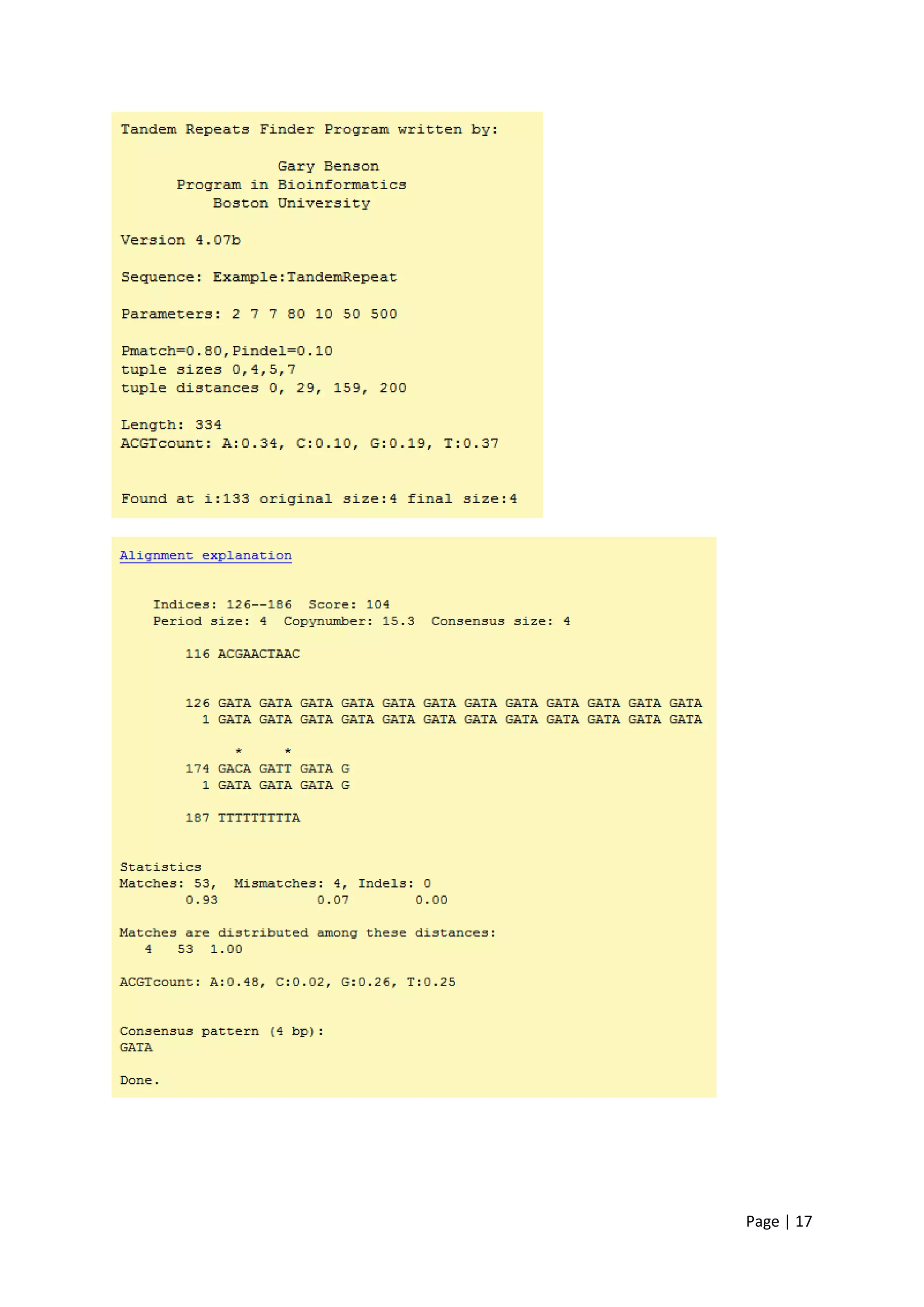 Tandem Repeats Finder Program written by:

Gary Benson
Program in Bioinformatics
Boston University

Version 4.07b

Sequence: Example:TandemRepeat

Parameters: 2 7 7 80 10 50 500

Pmatch=0.80,Pindel=0.10
tuple sizes 0,4,5,7
tuple distances 0, 29, 159, 200

Length: 334
ACGTcount: A:0.34, C:0.10, G:0.19, T:0.37

Found at i:133 original size:4 final size:4

Alignment explanation

Indices: 126--186 Score: 104
Period size: 4 Copynumber: 15.3 Consensus size: 4

116 ACGAACTAAC

126 GATA GATA GATA GATA GATA GATA GATA GATA GATA GATA GATA GATA
1 GATA GATA GATA GATA GATA GATA GATA GATA GATA GATA GATA GATA

* *
174 GACA GATT GATA G
1 GATA GATA GATA G

187 TTTTTTTTTA

Statistics
Matches: 53, Mismatches: 4, Indels: 0
0.93 0.07 0.00

Matches are distributed among these distances:
4 53 1.00

ACGTcount: A:0.48, C:0.02, G:0.26, T:0.25

Consensus pattern (4 bp):
GATA

Done.

Page | 17